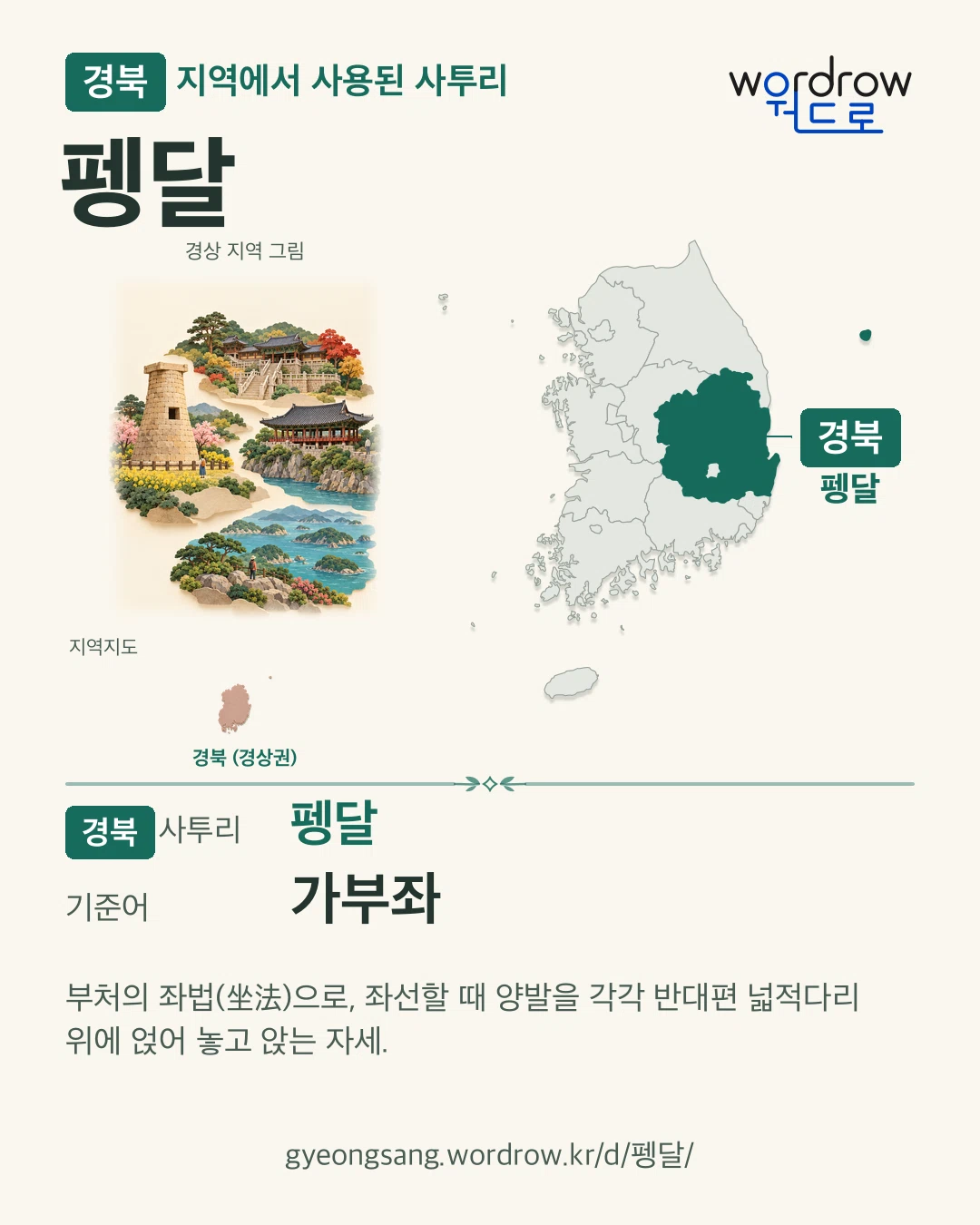 경북 지역에서 사용된 사투리

wordrow
워드로

펭달

경상 지역 그림

경북
펭달

지역지도

경북 (경상권)

경북 사투리 펭달

기준어 가부좌

부처의 좌법(坐法)으로, 좌선할 때 양발을 각각 반대편 넓적다리 위에 얹어 놓고 앉는 자세.

gyeongsang.wordrow.kr/d/펭달/